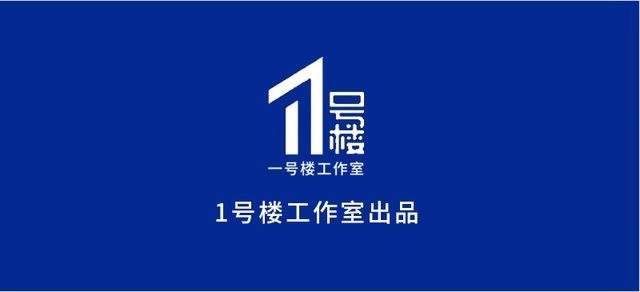 1号楼

一号楼工作室

1号楼工作室出品